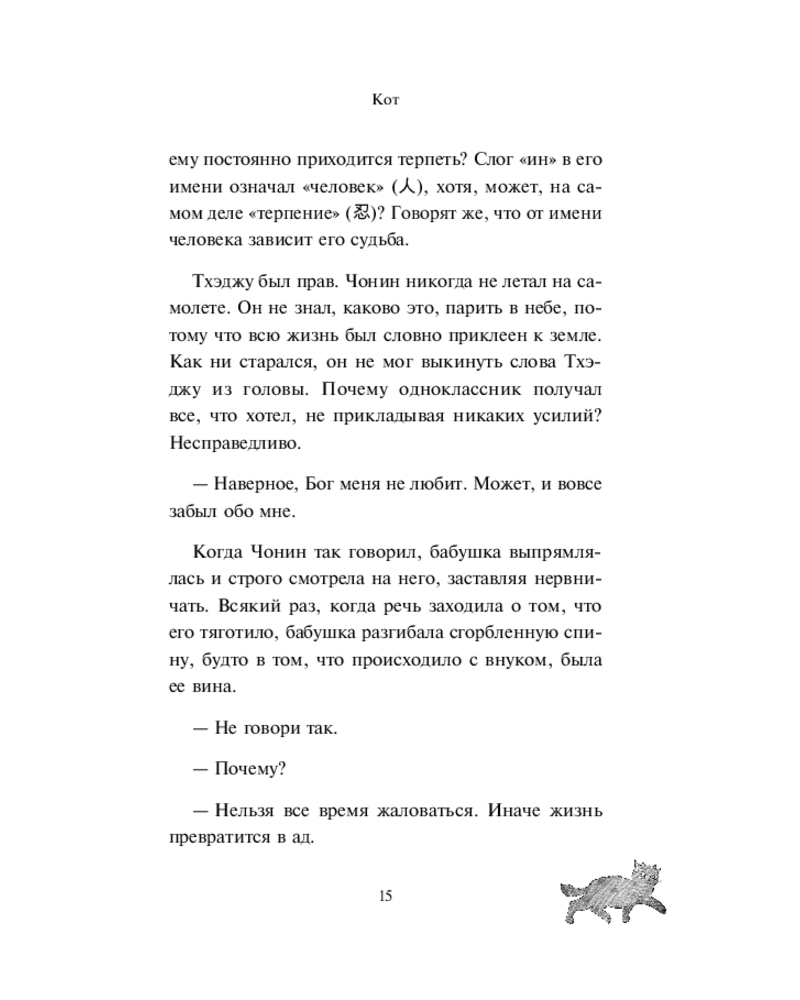 Кот

ему постоянно приходится терпеть? Слог «ин» в его имени означал «человек» (人), хотя, может, на самом деле «терпение» (忍)? Говорят же, что от имени человека зависит его судьба.

Тхэджу был прав. Чонин никогда не летал на самолете. Он не знал, каково это, парить в небе, потому что всю жизнь был словно приклеен к земле. Как ни старался, он не мог выкинуть слова Тхэджу из головы. Почему одноклассник получал все, что хотел, не прикладывая никаких усилий? Несправедливо.

— Наверное, Бог меня не любит. Может, и вовсе забыл обо мне.

Когда Чонин так говорил, бабушка выпрямлялась и строго смотрела на него, заставляя нервничать. Всякий раз, когда речь заходила о том, что его тяготило, бабушка разгибала сгорбленную спину, будто в том, что происходило с внуком, была ее вина.

— Не говори так.

— Почему?

— Нельзя все время жаловаться. Иначе жизнь превратится в ад.

15